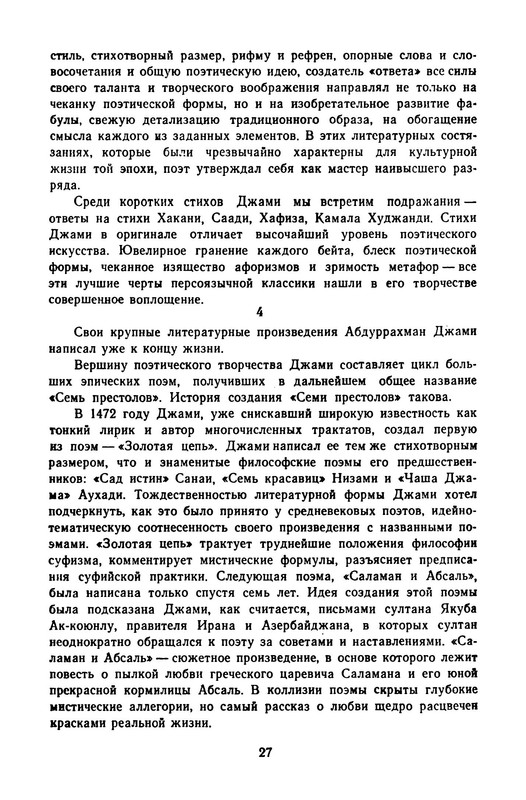 стиль, стихотворный размер, рифму и рефрен, опорные слова и словосочетания и общую поэтическую идею, создатель «ответа» все силы своего таланта и творческого воображения направлял не только на чеканку поэтической формы, но и на изобретательное развитие фабулы, свежую детализацию традиционного образа, на обогащение смысла каждого из заданных элементов. В этих литературных состязаниях, которые были чрезвычайно характерны для культурной жизни той эпохи, поэт утверждал себя как мастер наивысшего разряда.

Среди коротких стихов Джами мы встретим подражания — ответы на стихи Хакани, Саади, Хафиза, Камала Худжанди. Стихи Джами в оригинале отличает высочайший уровень поэтического искусства. Ювелирное гранение каждого бейта, блеск поэтической формы, чеканное изящество афоризмов и зримость метафор — все эти лучшие черты персоязычной классики нашли в его творчестве совершенное воплощение.

4

Свои крупные литературные произведения Абдуррахман Джами написал уже к концу жизни.

Вершину поэтического творчества Джами составляет цикл больших эпических поэм, получивших в дальнейшем общее название «Семь престолов». История создания «Семи престолов» такова.

В 1472 году Джами, уже снискавший широкую известность как тонкий лирик и автор многочисленных трактатов, создал первую из поэм — «Золотая цепь». Джами написал ее тем же стихотворным размером, что и знаменитые философские поэмы его предшественников: «Сад истин» Санаи, «Семь красавиц» Низами и «Чаша Джама» Аухади. Тождественностью литературной формы Джами хотел подчеркнуть, как это было принято у средневековых поэтов, идейно-тематическую соотнесенность своего произведения с названными поэмами. «Золотая цепь» трактует труднейшие положения философии суфизма, комментирует мистические формулы, разъясняет предписания суфийской практики. Следующая поэма, «Саламан и Абсаль», была написана только спустя семь лет. Идея создания этой поэмы была подсказана Джами, как считается, письмами султана Якуба Ак-коюнлу, правителя Ирана и Азербайджана, в которых султан неоднократно обращался к поэту за советами и наставлениями. «Саламан и Абсаль» — сюжетное произведение, в основе которого лежит повесть о пылкой любви греческого царевича Саламана и его юной прекрасной кормилицы Абсаль. В коллизии поэмы скрыты глубокие мистические аллегории, но самый рассказ о любви щедро расцвечен красками реальной жизни.

27